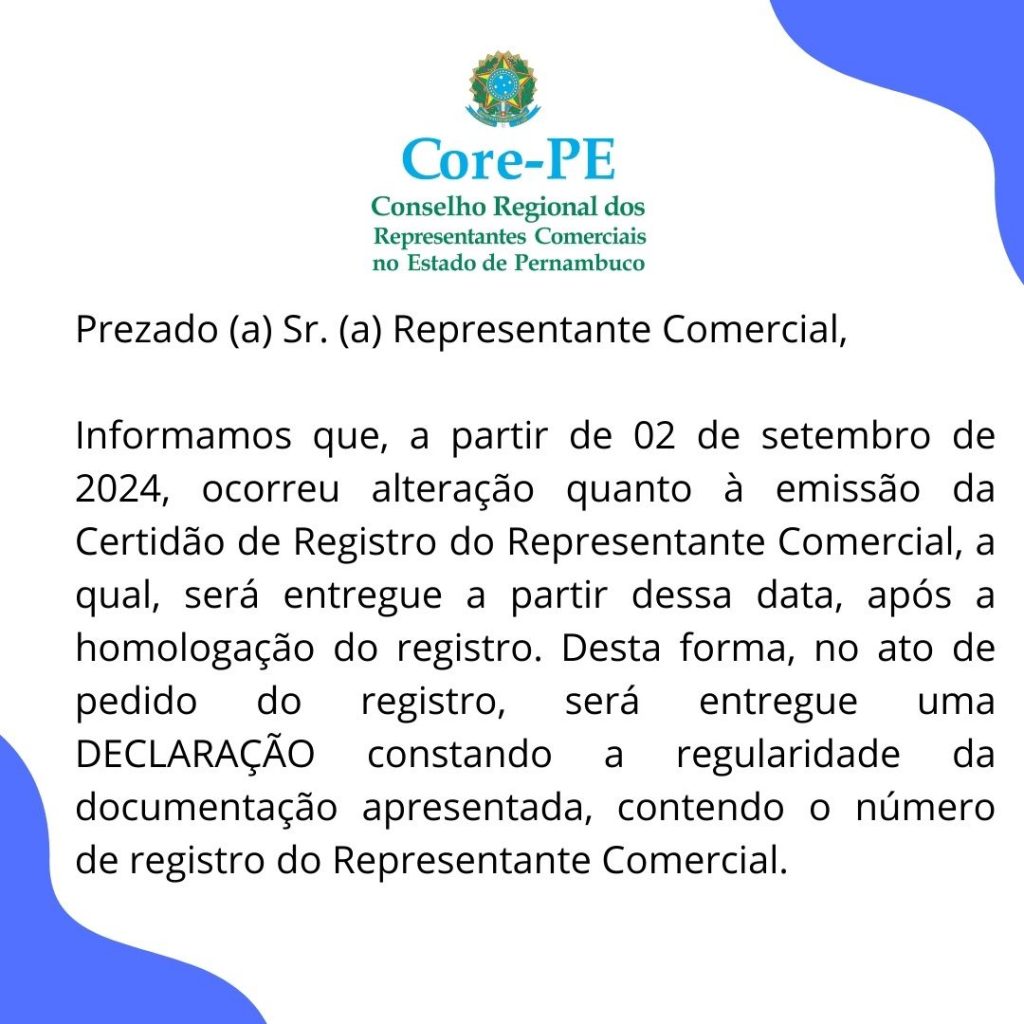 Core-PE
Conselho Regional dos
Representantes Comerciais
no Estado de Pernambuco

Prezado (a) Sr. (a) Representante Comercial,

Informamos que, a partir de 02 de setembro de 2024, ocorreu alteração quanto à emissão da Certidão de Registro do Representante Comercial, a qual, será entregue a partir dessa data, após a homologação do registro. Desta forma, no ato de pedido do registro, será entregue uma DECLARAÇÃO constando a regularidade da documentação apresentada, contendo o número de registro do Representante Comercial.